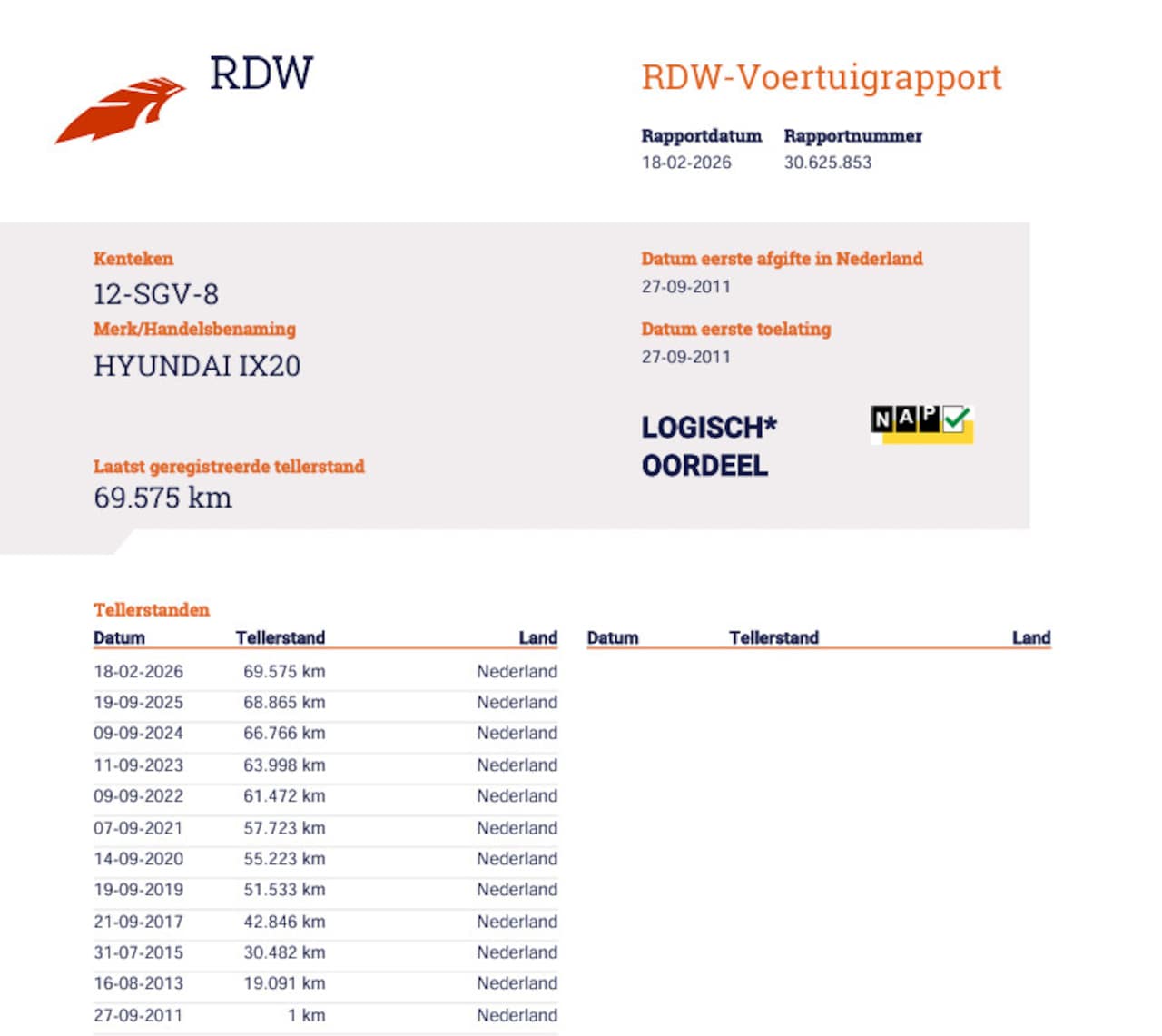 RDW

RDW-Voertuigrapport

Rapportdatum
18-02-2026

Rapportnummer
30.625.853

Kenteken
12-SGV-8

Merk/Handelsbenaming
HYUNDAI IX20

Laatst geregistreerde tellerstand
69.575 km

Datum eerste afgifte in Nederland
27-09-2011

Datum eerste toelating
27-09-2011

LOGISCH*
OORDEEL

NAP

Tellerstanden

| Datum | Tellerstand | Land |
|---|---|---|
| 18-02-2026 | 69.575 km | Nederland |
| 19-09-2025 | 68.865 km | Nederland |
| 09-09-2024 | 66.766 km | Nederland |
| 11-09-2023 | 63.998 km | Nederland |
| 09-09-2022 | 61.472 km | Nederland |
| 07-09-2021 | 57.723 km | Nederland |
| 14-09-2020 | 55.223 km | Nederland |
| 19-09-2019 | 51.533 km | Nederland |
| 21-09-2017 | 42.846 km | Nederland |
| 31-07-2015 | 30.482 km | Nederland |
| 16-08-2013 | 19.091 km | Nederland |
| 27-09-2011 | 1 km | Nederland |

| Datum | Tellerstand | Land |
|---|---|---|